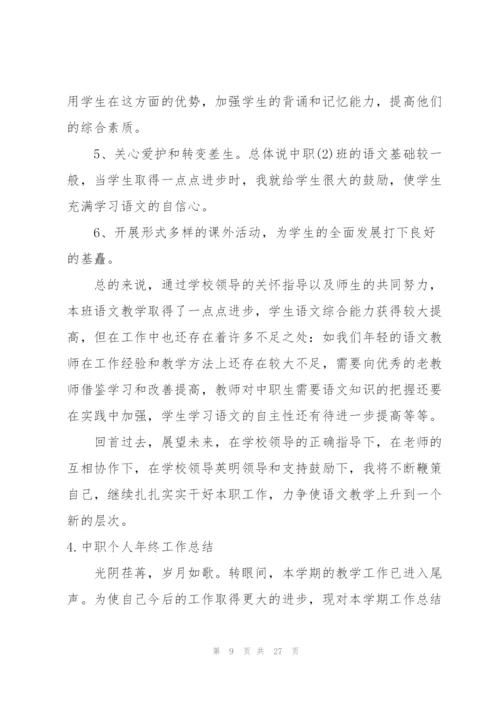 用学生在这方面的优势，加强学生的背诵和记忆能力，提高他们的综合素质。

5、关心爱护和转变差生。总体说中职(2)班的语文基础较一般，当学生取得一点点进步时，我就给学生很大的鼓励，使学生充满学习语文的自信心。

6、开展形式多样的课外活动，为学生的全面发展打下良好的基矗。

总的来说，通过学校领导的关怀指导以及师生的共同努力，本班语文教学取得了一点点进步，学生语文综合能力获得较大提高，但在工作中也还存在着许多不足之处：如我们年轻的语文教师在工作经验和教学方法上还存在较大不足，需要向优秀的老教师借鉴学习和改善提高，教师对中职生需要语文知识的把握还要在实践中加强，学生学习语文的自主性还有待进一步提高等等。

回首过去，展望未来，在学校领导的正确指导下，在老师的互相协作下，在学校领导英明领导和支持鼓励下，我将不断鞭策自己，继续扎扎实实干好本职工作，力争使语文教学上升到一个新的层次。

4.中职个人年终工作总结

光阴荏苒，岁月如歌。转眼间，本学期的教学工作已进入尾声。为使自己今后的工作取得更大的进步，现对本学期工作总结

第 9 页 共 27 页